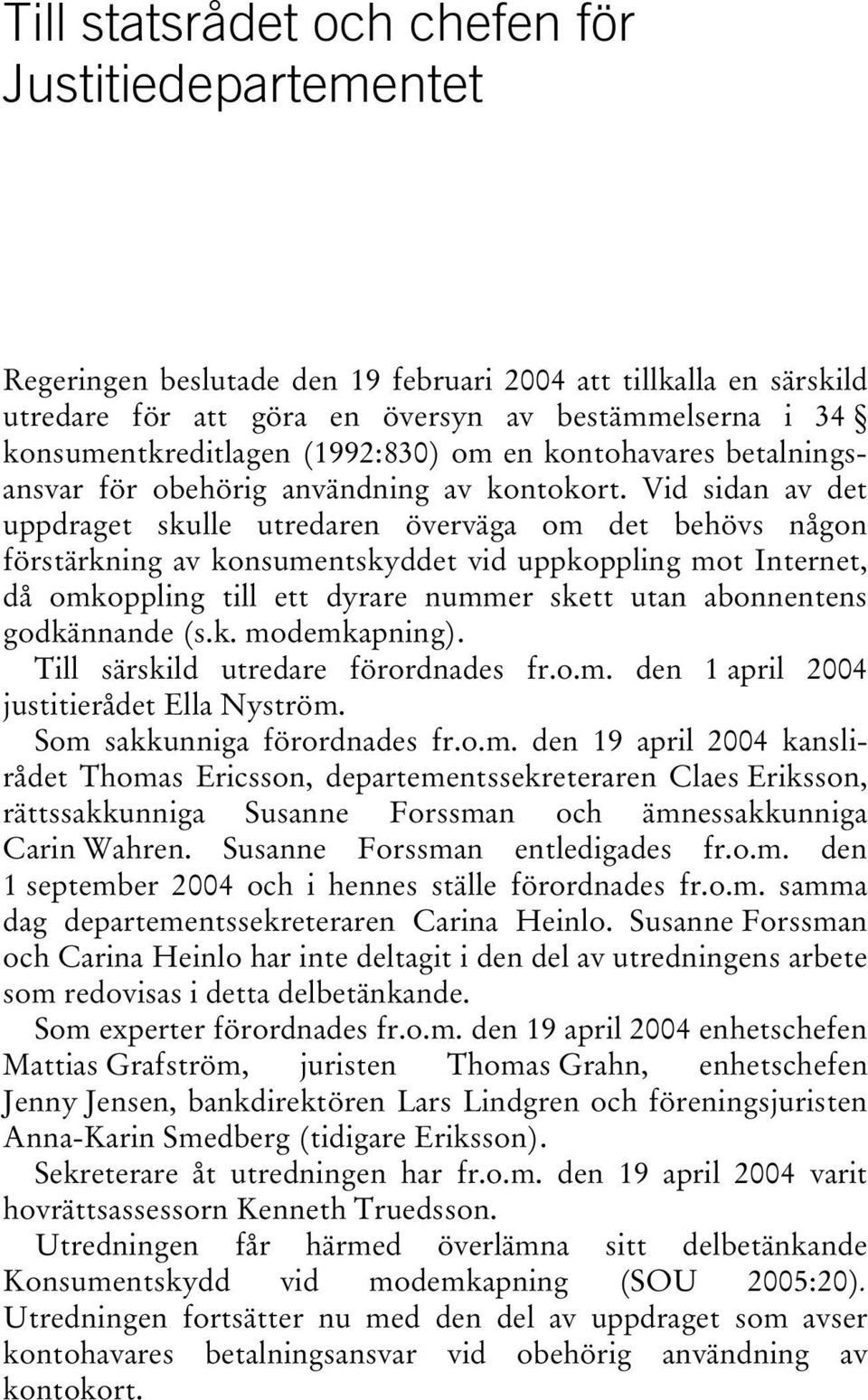 Till statsrådet och chefen för Justitiedepartementet

Regeringen beslutade den 19 februari 2004 att tillkalla en särskild utredare för att göra en översyn av bestämmelserna i 34 § konsumentkreditlagen (1992:830) om en kontohavares betalningsansvar för obehörig användning av kontokort. Vid sidan av det uppdraget skulle utredaren överväga om det behövs någon förstärkning av konsumentskyddet vid uppkoppling mot Internet, då omkoppling till ett dyrare nummer skett utan abonnentens godkännande (s.k. modemkapning).

Till särskild utredare förordnades fr.o.m. den 1 april 2004 justitierådet Ella Nyström.

Som sakkunniga förordnades fr.o.m. den 19 april 2004 kanslirådet Thomas Ericsson, departementssekreteraren Claes Eriksson, rättssakkunniga Susanne Forssman och ämnessakkunniga Carin Wahren. Susanne Forssman entledigades fr.o.m. den 1 september 2004 och i hennes ställe förordnades fr.o.m. samma dag departementssekreteraren Carina Heinlo. Susanne Forssman och Carina Heinlo har inte deltagit i den del av utredningens arbete som redovisas i detta delbetänkande.

Som experter förordnades fr.o.m. den 19 april 2004 enhetschefen Mattias Grafström, juristen Thomas Grahn, enhetschefen Jenny Jensen, bankdirektören Lars Lindgren och föreningsjuristen Anna-Karin Smedberg (tidigare Eriksson).

Sekreterare åt utredningen har fr.o.m. den 19 april 2004 varit hovrättsassessorn Kenneth Truedsson.

Utredningen får härmed överlämna sitt delbetänkande Konsumentskydd vid modemkapning (SOU 2005:20). Utredningen fortsätter nu med den del av uppdraget som avser kontohavares betalningsansvar vid obehörig användning av kontokort.